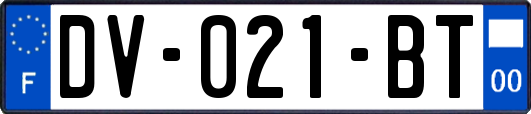 F

DV-021-BT

00